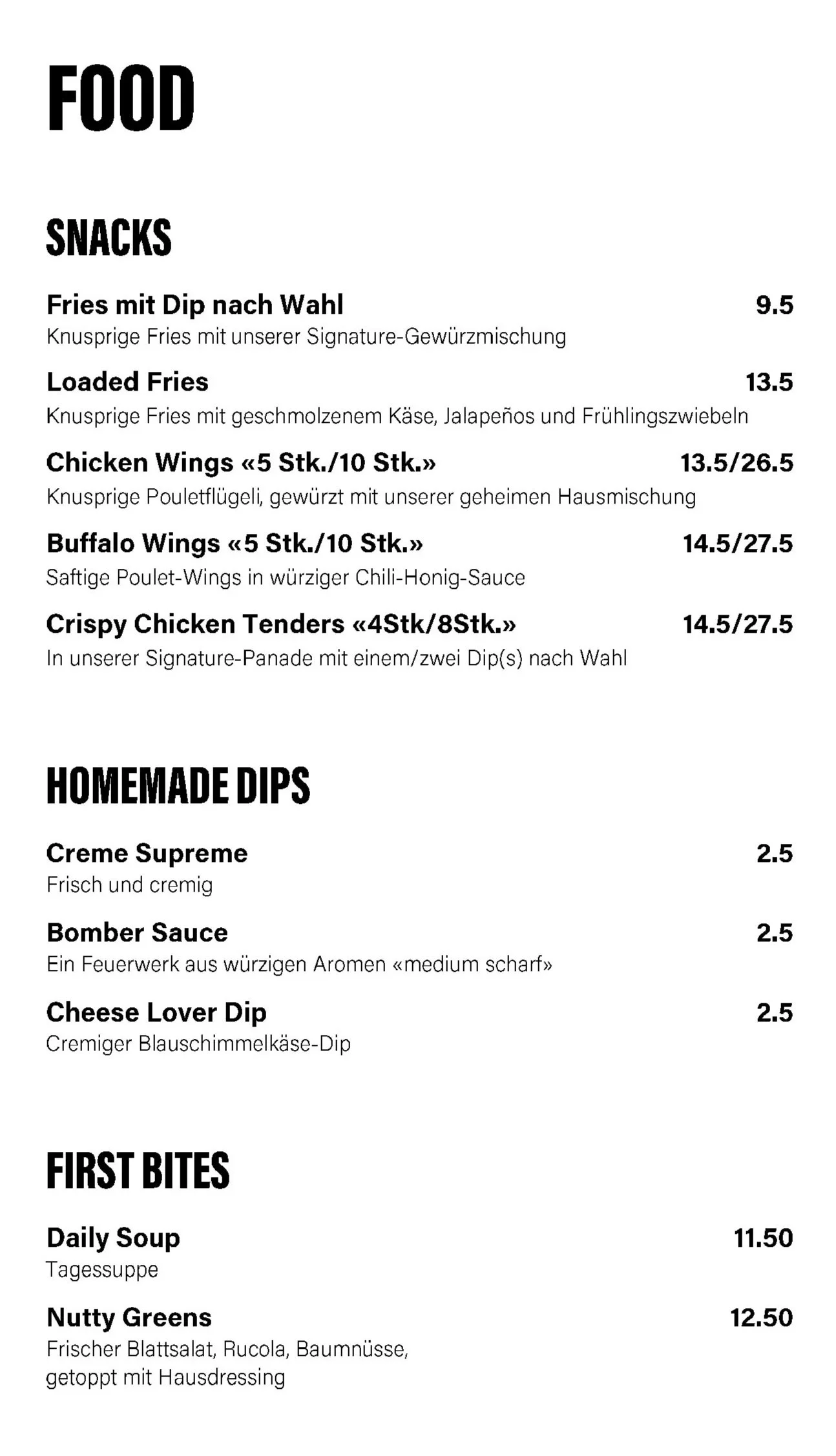 FOOD

SNACKS

Fries mit Dip nach Wahl 9.5
Knusprige Fries mit unserer Signature-Gewürzmischung

Loaded Fries 13.5
Knusprige Fries mit geschmolzenem Käse, Jalapeños und Frühlingszwiebeln

Chicken Wings «5 Stk./10 Stk.» 13.5/26.5
Knusprige Pouletflügeli, gewürzt mit unserer geheimen Hausmischung

Buffalo Wings «5 Stk./10 Stk.» 14.5/27.5
Saftige Poulet-Wings in würziger Chili-Honig-Sauce

Crispy Chicken Tenders «4Stk/8Stk.» 14.5/27.5
In unserer Signature-Panade mit einem/zwei Dip(s) nach Wahl

HOMEMADE DIPS

Creme Supreme 2.5
Frisch und cremig

Bomber Sauce 2.5
Ein Feuerwerk aus würzigen Aromen «medium scharf»

Cheese Lover Dip 2.5
Cremiger Blauschimmelkäse-Dip

FIRST BITES

Daily Soup 11.50
Tagessuppe

Nutty Greens 12.50
Frischer Blattsalat, Rucola, Baumnüsse, getoppt mit Hausdressing